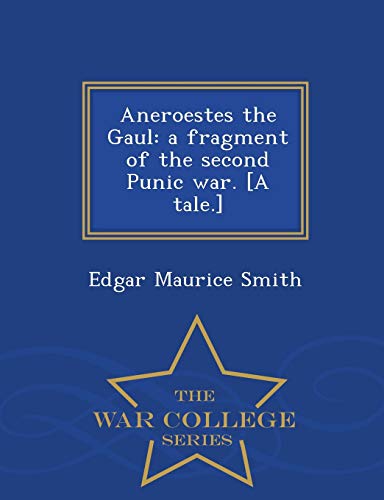 Aneroestes the Gaul: a fragment of the second Punic war. [A tale.]

Edgar Maurice Smith

THE
WAR COLLEGE
SERIES